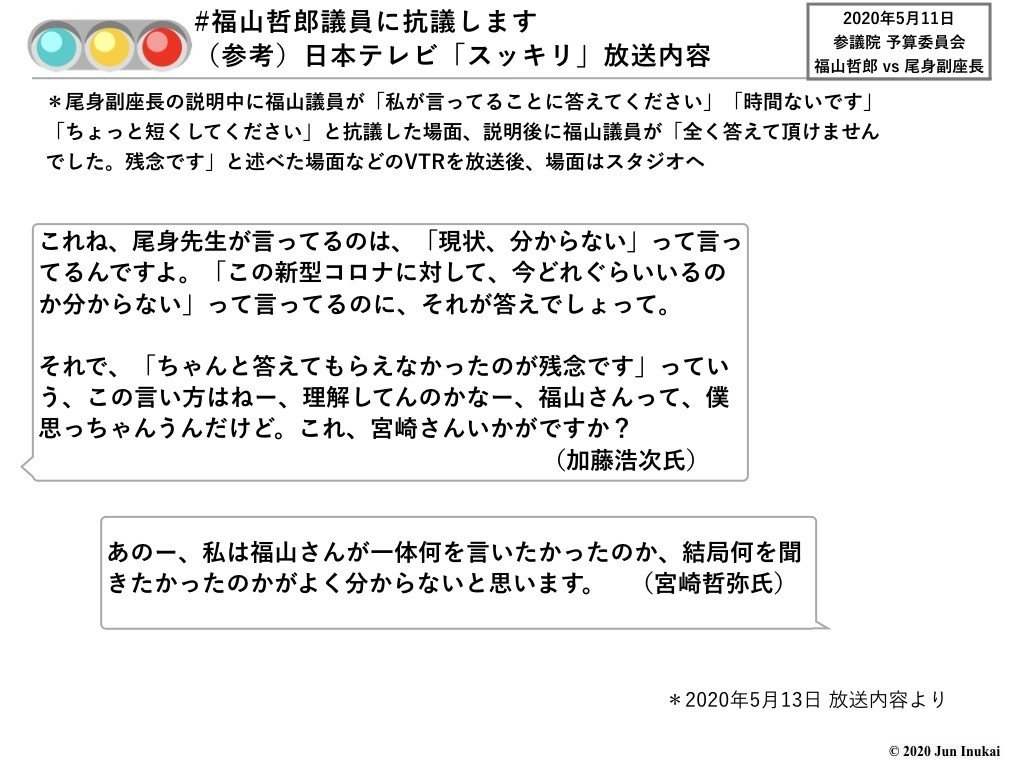 #福山哲郎議員に抗議します
（参考）日本テレビ「スッキリ」放送内容

2020年5月11日
参議院 予算委員会
福山哲郎 vs 尾身副座長

＊尾身副座長の説明中に福山議員が「私が言ってることに答えてください」「時間ないです」「ちょっと短くしてください」と抗議した場面、説明後に福山議員が「全く答えて頂けませんでした。残念です」と述べた場面などのVTRを放送後、場面はスタジオへ

これね、尾身先生が言ってるのは、「現状、分からない」って言ってるんですよ。「この新型コロナに対して、今どれぐらいいるのか分からない」って言ってるのに、それが答えでしょって。

それで、「ちゃんと答えてもらえなかったのが残念です」っていう、この言い方はねー、理解してんのかなー、福山さんって、僕思っちゃんうんだけど。これ、宮崎さんいかがですか？
（加藤浩次氏）

あのー、私は福山さんが一体何を言いたかったのか、結局何を聞きたかったのかがよく分からないと思います。　（宮崎哲弥氏）

＊2020年5月13日 放送内容より

© 2020 Jun Inukai